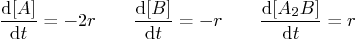 $\frac{\mathrm{d}[A]}{\mathrm{d}t} = -2r \qquad \frac{\mathrm{d}[B]}{\mathrm{d}t} = -r \qquad \frac{\mathrm{d}[A_2B]}{\mathrm{d}t} = r$